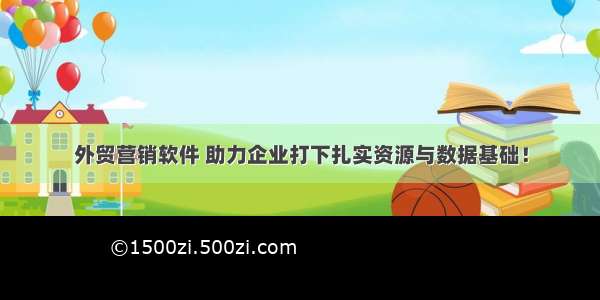 外贸营销软件 助力企业打下扎实资源与数据基础！

©1500zi.500zi.com